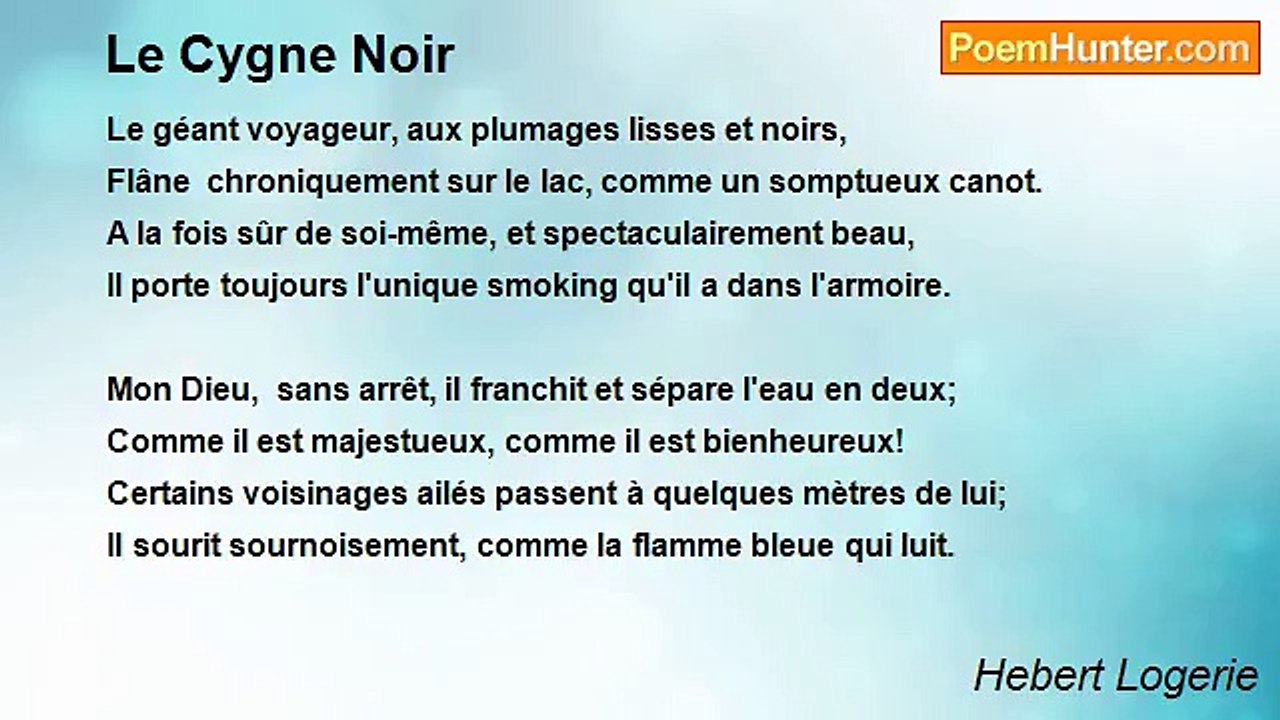 Le Cygne Noir

PoemHunter.com

Le géant voyageur, aux plumages lisses et noirs,
Flâne chroniquement sur le lac, comme un somptueux canot.
A la fois sûr de soi-même, et spectaculairement beau,
Il porte toujours l'unique smoking qu'il a dans l'armoire.

Mon Dieu, sans arrêt, il franchit et sépare l'eau en deux;
Comme il est majestueux, comme il est bienheureux!
Certains voisinages ailés passent à quelques mètres de lui;
Il sourit sournoisement, comme la flamme bleue qui luit.

Hebert Logerie